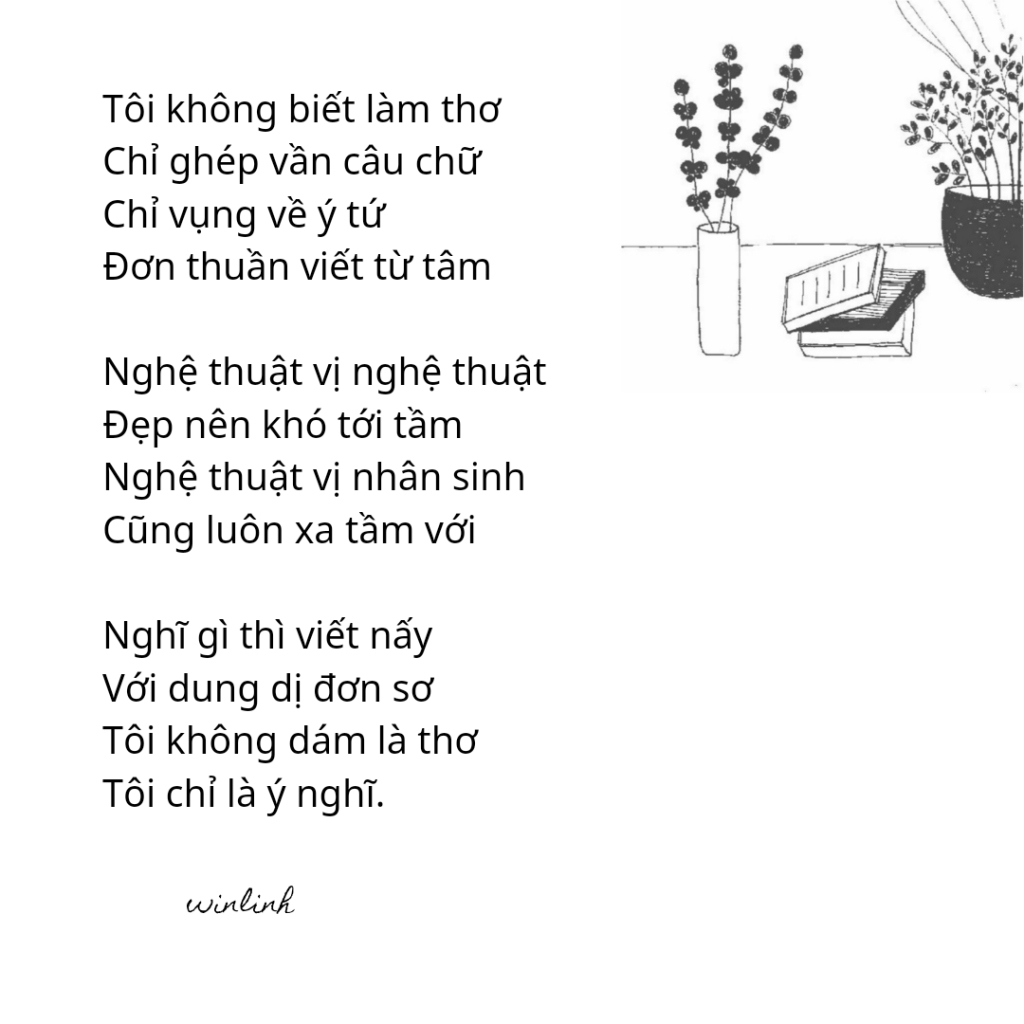 Tôi không biết làm thơ
Chỉ ghép vần câu chữ
Chỉ vụng về ý tứ
Đơn thuần viết từ tâm

Nghệ thuật vị nghệ thuật
Đẹp nên khó tới tầm
Nghệ thuật vị nhân sinh
Cũng luôn xa tầm với

Nghĩ gì thì viết nấy
Với dung dị đơn sơ
Tôi không dám là thơ
Tôi chỉ là ý nghĩ.

winlinh